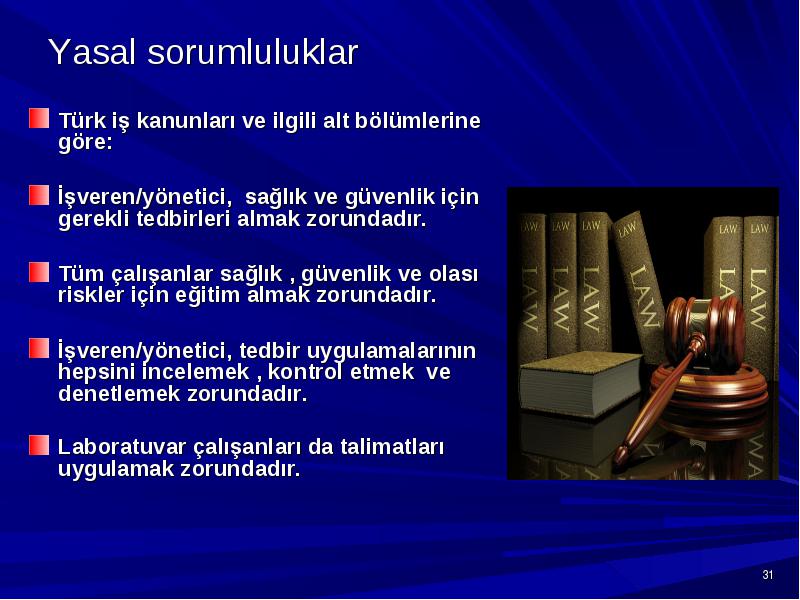 Yasal sorumluluklar

Türk iş kanunları ve ilgili alt bölümlerine göre:

İşveren/yönetici, sağlık ve güvenlik için gerekli tedbirleri almak zorundadır.

Tüm çalışanlar sağlık , güvenlik ve olası riskler için eğitim almak zorundadır.

İşveren/yönetici, tedbir uygulamalarının hepsini incelemek , kontrol etmek ve denetlemek zorundadır.

Laboratuvar çalışanları da talimatları uygulamak zorundadır.

LAW LAW LAW LAW LAW LAW
LAW LAW LAW LAW LAW LAW

31